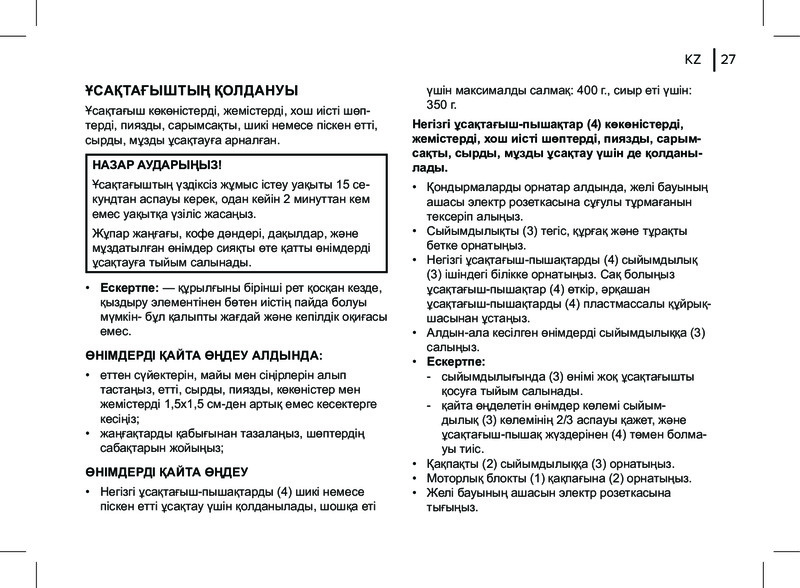 KZ 27

ҰСАҚТАҒЫШТЫҢ ҚОЛДАНУЫ

Ұсақтағыш көкөністерді, жемістерді, хош иісті шөптерді, пиязды, сарымсақты, шикі немесе піскен етті, сырды, мұзды ұсақтауға арналған.

НАЗАР АУДАРЫҢЫЗ!

Ұсақтағыштың үздіксіз жұмыс істеу уақыты 15 секундтан аспауы керек, одан кейін 2 минуттан кем емес уақытқа үзіліс жасаңыз.

Жұпар жаңғағы, кофе дәндері, дақылдар, және мұздатылған өнімдер сияқты өте қатты өнімдерді ұсақтауға тыйым салынады.

• Ескертпе: — құрылғыны бірінші рет қосқан кезде, қыздыру элементінен бөтен иістің пайда болуы мүмкін- бұл қалыпты жағдай және кепілдік оқиғасы емес.

ӨНІМДЕРДІ ҚАЙТА ӨҢДЕУ АЛДЫНДА:

• еттен сүйектерін, майы мен сіңірлерін алып тастаңыз, етті, сырды, пиязды, көкөністер мен жемістерді 1,5х1,5 см-ден артық емес кесектерге кесіңіз;
• жаңғақтарды қабығынан тазалаңыз, шөптердің сабақтарын жойыңыз;

ӨНІМДЕРДІ ҚАЙТА ӨҢДЕУ

• Негізгі ұсақтағыш-пышақтарды (4) шикі немесе піскен етті ұсақтау үшін қолданылады, шошқа еті үшін максималды салмақ: 400 г., сиыр еті үшін: 350 г.

Негізгі ұсақтағыш-пышақтар (4) көкөністерді, жемістерді, хош иісті шөптерді, пиязды, сарымсақты, сырды, мұзды ұсақтау үшін де қолданылады.

• Қондырмаларды орнатар алдында, желі бауының ашасы электр розеткасына сұғулы тұрмағанын тексеріп алыңыз.
• Сыйымдылықты (3) тегіс, құрғақ және тұрақты бетке орнатыңыз.
• Негізгі ұсақтағыш-пышақтарды (4) сыйымдылық (3) ішіндегі білікке орнатыңыз. Сақ болыңыз ұсақтағыш-пышақтар (4) өткір, әрқашан ұсақтағыш-пышақтарды (4) пластмассалы құйрықшасынан ұстаңыз.
• Алдын-ала кесілген өнімдерді сыйымдылыққа (3) салыңыз.
• Ескертпе:
- сыйымдылығында (3) өнімі жоқ ұсақтағышты қосуға тыйым салынады.
- қайта өңделетін өнімдер көлемі сыйымдылық (3) көлемінің 2/3 аспауы қажет, және ұсақтағыш-пышақ жүздерінен (4) төмен болмауы тиіс.
• Қақпақты (2) сыйымдылыққа (3) орнатыңыз.
• Моторлық блокты (1) қақпағына (2) орнатыңыз.
• Желі бауының ашасын электр розеткасына тығыңыз.